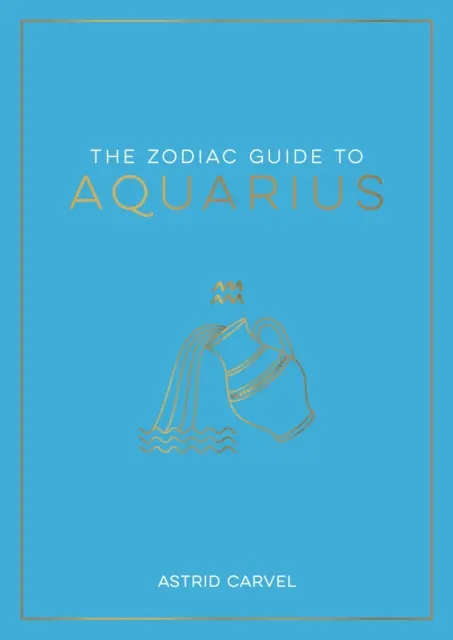 THE ZODIAC GUIDE TO
AQUARIUS

ASTRID CARVEL